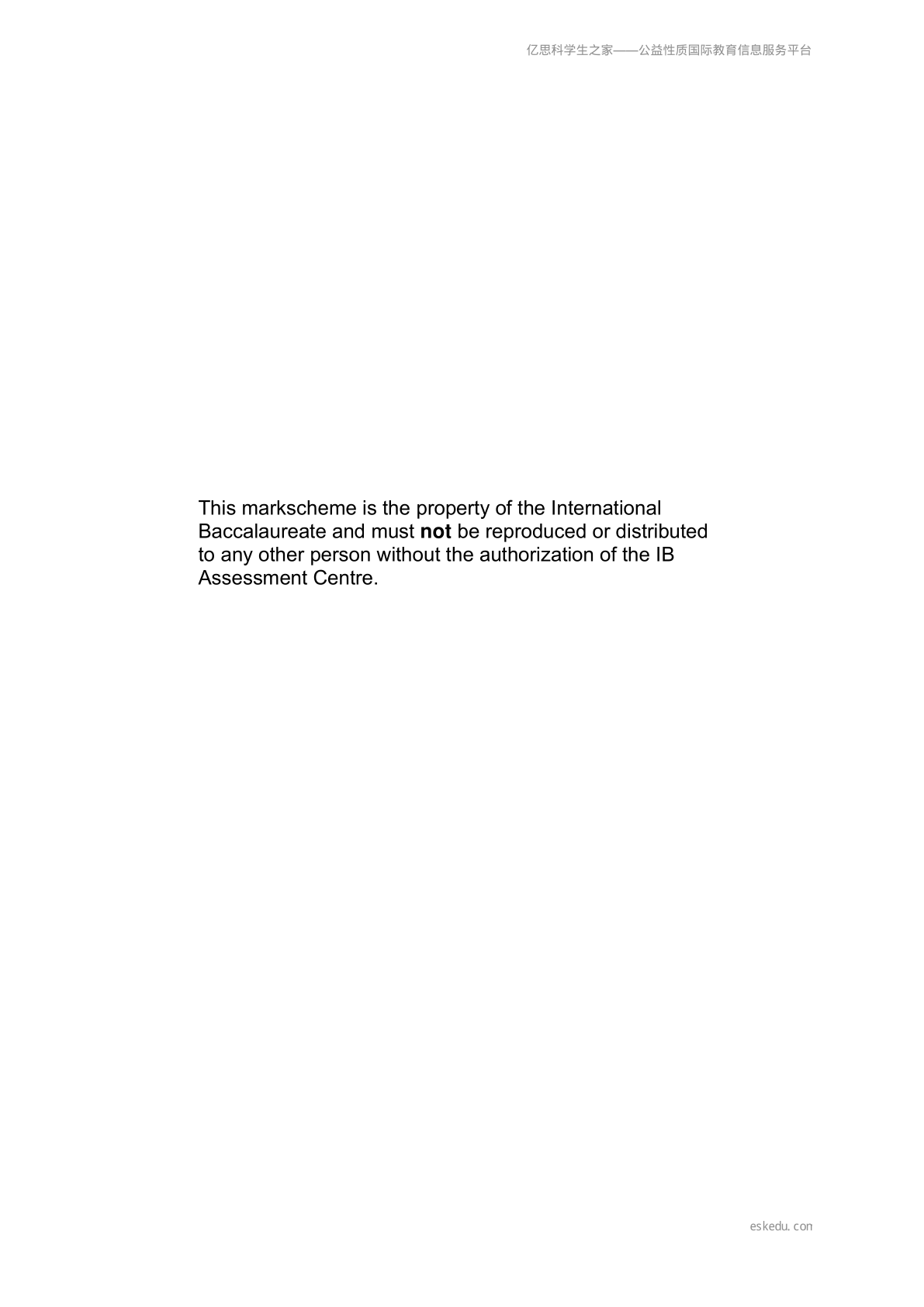 亿思科学生之家——公益性质国际教育信息服务平台

This markscheme is the property of the International Baccalaureate and must not be reproduced or distributed to any other person without the authorization of the IB Assessment Centre.

eskedu.con